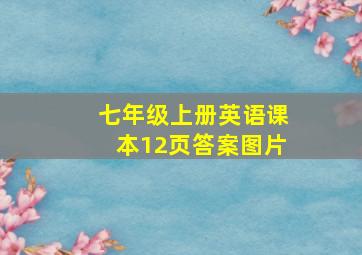 七年级上册英语课本12页答案图片